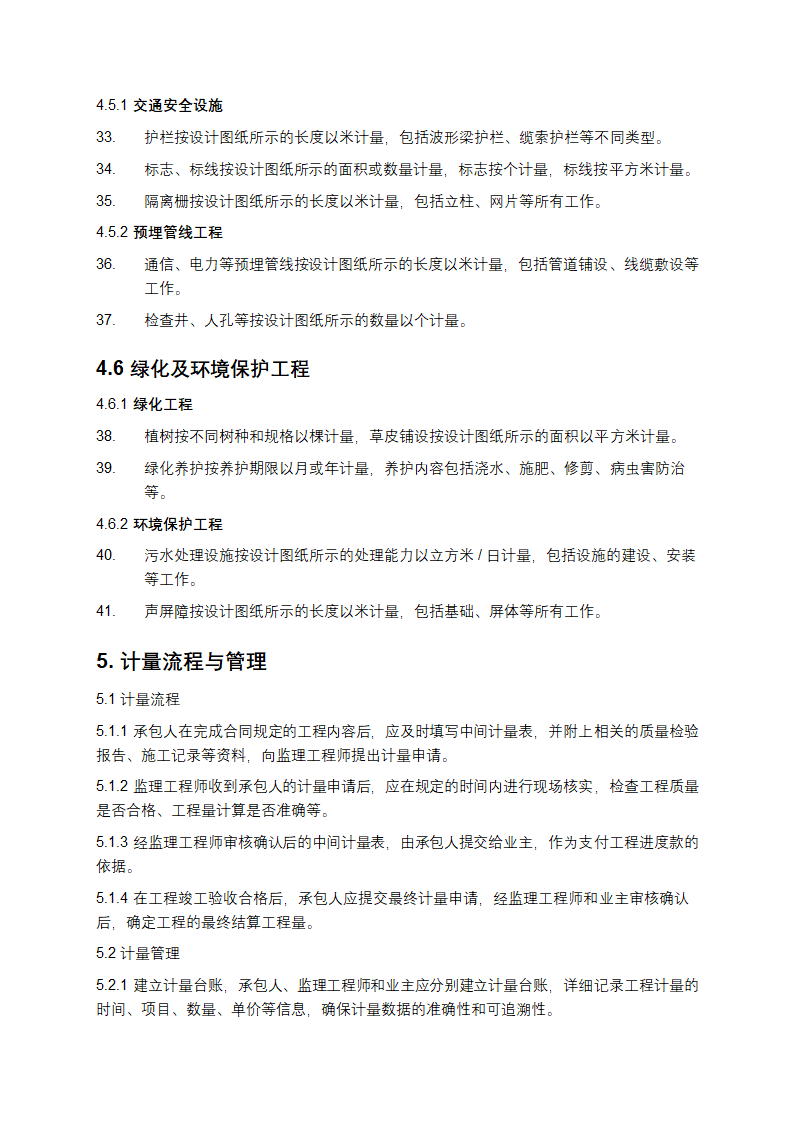 4.5.1 交通安全设施

33. 护栏按设计图纸所示的长度以米计量，包括波形梁护栏、缆索护栏等不同类型。

34. 标志、标线按设计图纸所示的面积或数量计量，标志按个计量，标线按平方米计量。

35. 隔离栅按设计图纸所示的长度以米计量，包括立柱、网片等所有工作。

4.5.2 预埋管线工程

36. 通信、电力等预埋管线按设计图纸所示的长度以米计量，包括管道铺设、线缆敷设等工作。

37. 检查井、人孔等按设计图纸所示的数量以个计量。

4.6 绿化及环境保护工程

4.6.1 绿化工程

38. 植树按不同树种和规格以棵计量，草皮铺设按设计图纸所示的面积以平方米计量。

39. 绿化养护按养护期限以月或年计量，养护内容包括浇水、施肥、修剪、病虫害防治等。

4.6.2 环境保护工程

40. 污水处理设施按设计图纸所示的处理能力以立方米 / 日计量，包括设施的建设、安装等工作。

41. 声屏障按设计图纸所示的长度以米计量，包括基础、屏体等所有工作。

5. 计量流程与管理

5.1 计量流程

5.1.1 承包人在完成合同规定的工程内容后，应及时填写中间计量表，并附上相关的质量检验报告、施工记录等资料，向监理工程师提出计量申请。

5.1.2 监理工程师收到承包人的计量申请后，应在规定的时间内进行现场核实，检查工程质量是否合格、工程量计算是否准确等。

5.1.3 经监理工程师审核确认后的中间计量表，由承包人提交给业主，作为支付工程进度款的依据。

5.1.4 在工程竣工验收合格后，承包人应提交最终计量申请，经监理工程师和业主审核确认后，确定工程的最终结算工程量。

5.2 计量管理

5.2.1 建立计量台账，承包人、监理工程师和业主应分别建立计量台账，详细记录工程计量的时间、项目、数量、单价等信息，确保计量数据的准确性和可追溯性。